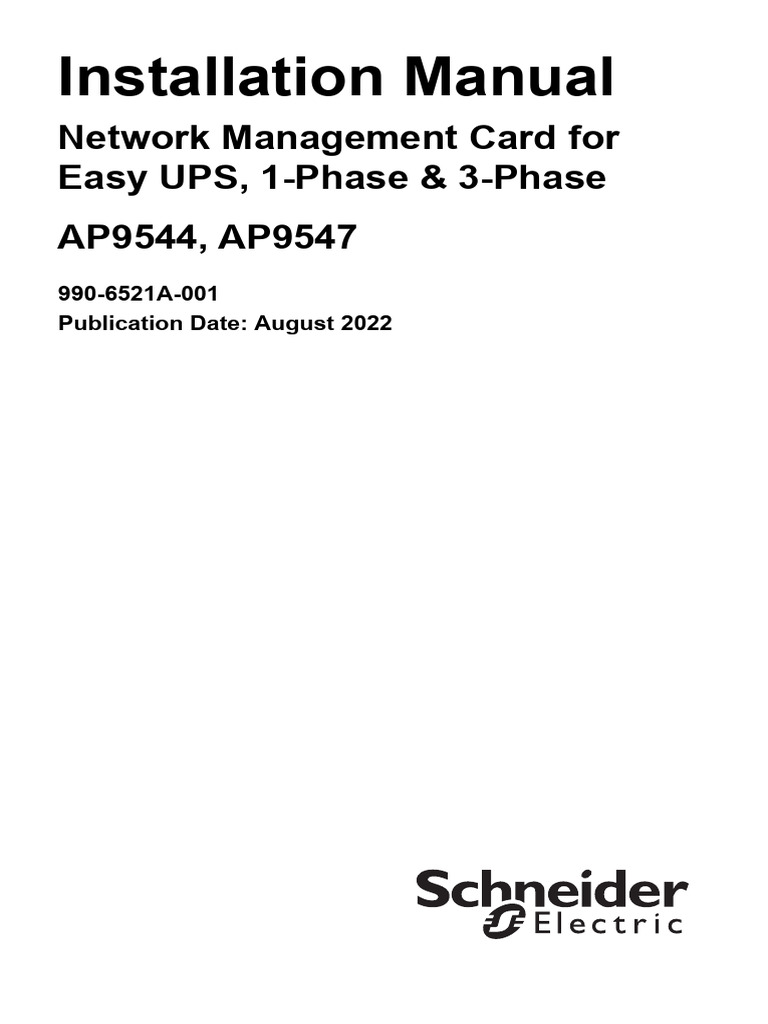 Installation Manual

Network Management Card for Easy UPS, 1-Phase & 3-Phase

AP9544, AP9547

990-6521A-001
Publication Date: August 2022

Schneider
Electric